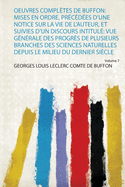 OEUVRES COMPLÈTES DE BUFFON: MISES EN ORDRE, PRÉCÉDÉES D'UNE NOTICE SUR LA VIE DE L'AUTEUR, ET SUIVIES D'UN DISCOURS INTITULÉ: VUE GÉNÉRALE DES PROGRÈS DE PLUSIEURS BRANCHES DES SCIENCES NATURELLES DEPUIS LE MILIEU DU DERNIER SIÈCLE

Volume 7

GEORGES LOUIS LECLERC COMTE DE BUFFON